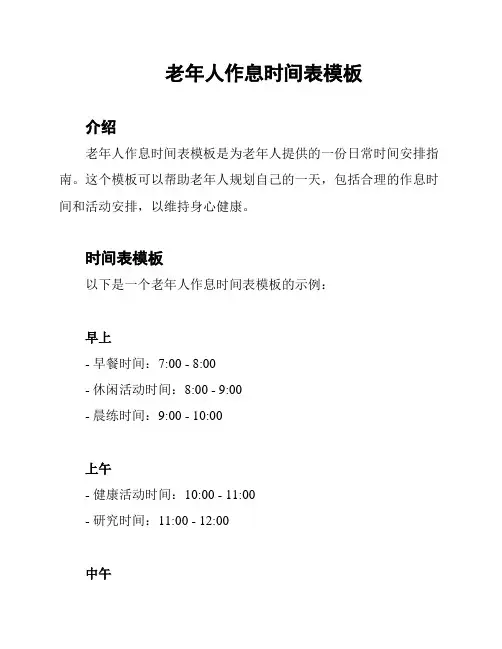 老年人作息时间表模板

介绍

老年人作息时间表模板是为老年人提供的一份日常时间安排指南。这个模板可以帮助老年人规划自己的一天，包括合理的作息时间和活动安排，以维持身心健康。

时间表模板

以下是一个老年人作息时间表模板的示例：

早上

- 早餐时间：7:00 - 8:00
- 休闲活动时间：8:00 - 9:00
- 晨练时间：9:00 - 10:00

上午

- 健康活动时间：10:00 - 11:00
- 研究时间：11:00 - 12:00

中午